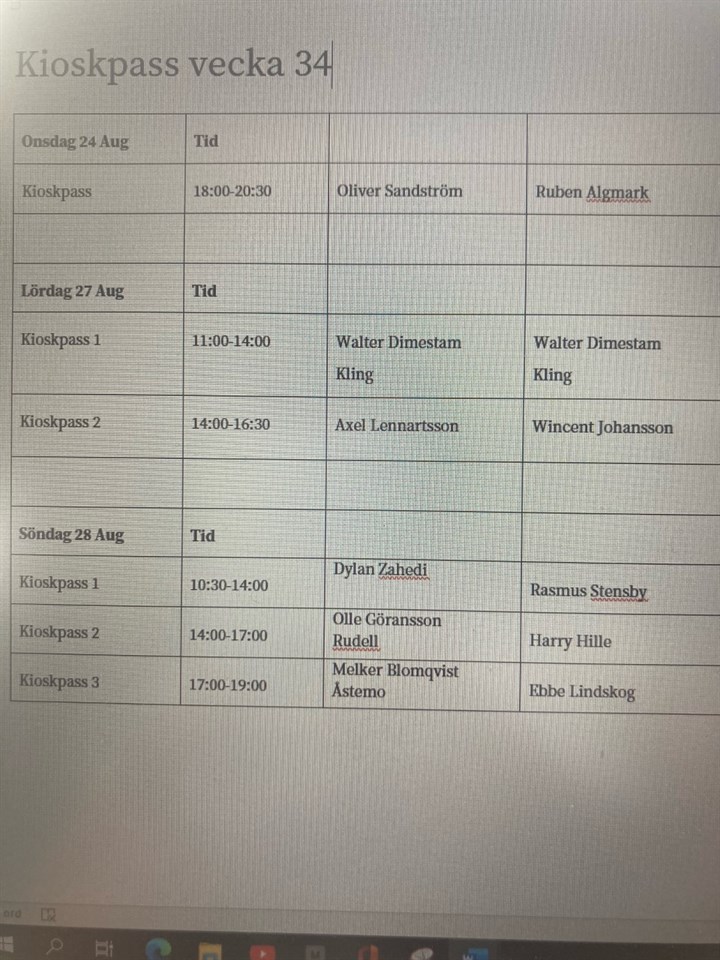 Kioskpass vecka 34

| Onsdag 24 Aug | Tid | | |
|---|---|---|---|
| Kioskpass | 18:00-20:30 | Oliver Sandström | Ruben Algmark |
| | | | |
| Lördag 27 Aug | Tid | | |
| Kioskpass 1 | 11:00-14:00 | Walter Dimestam Kling | Walter Dimestam Kling |
| Kioskpass 2 | 14:00-16:30 | Axel Lennartsson | Wincent Johansson |
| | | | |
| Söndag 28 Aug | Tid | | |
| Kioskpass 1 | 10:30-14:00 | Dylan Zahedi | Rasmus Stensby |
| Kioskpass 2 | 14:00-17:00 | Olle Göransson Rudell | Harry Hille |
| Kioskpass 3 | 17:00-19:00 | Melker Blomqvist Åstemo | Ebbe Lindskog |